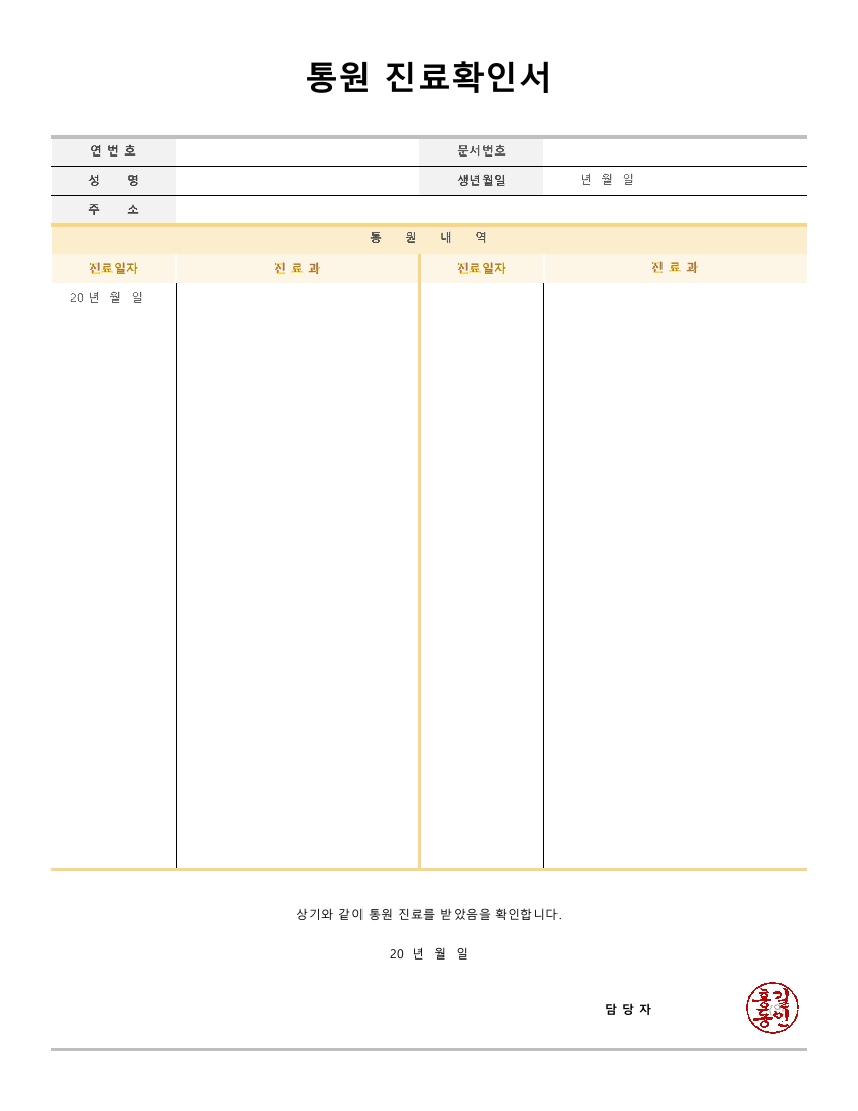 통원 진료확인서

| 연 번 호 | | 문서번호 | |
|---|---|---|---|
| 성 명 | | 생년월일 | 년 월 일 |
| 주 소 | | | |

통 원 내 역

| 진료일자 | 진 료 과 | 진료일자 | 진 료 과 |
|---|---|---|---|
| 20 년 월 일 | | | |

상기와 같이 통원 진료를 받았음을 확인합니다.

20 년 월 일

담 당 자

홍길동인